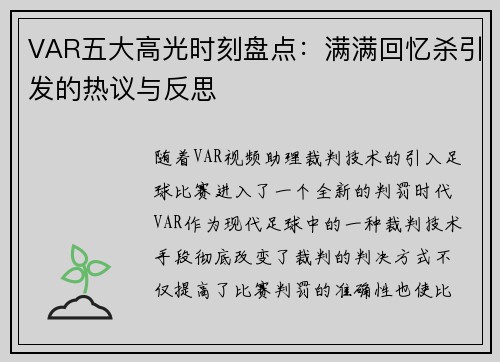 VAR五大高光时刻盘点：满满回忆杀引发的热议与反思

随着VAR视频助理裁判技术的引入足球比赛进入了一个全新的判罚时代VAR作为现代足球中的一种裁判技术手段彻底改变了裁判的判决方式不仅提高了比赛判罚的准确性也使比